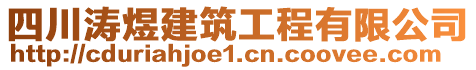 四川涛煜建筑工程有限公司
http://cduriahjoe1.cn.coovee.com